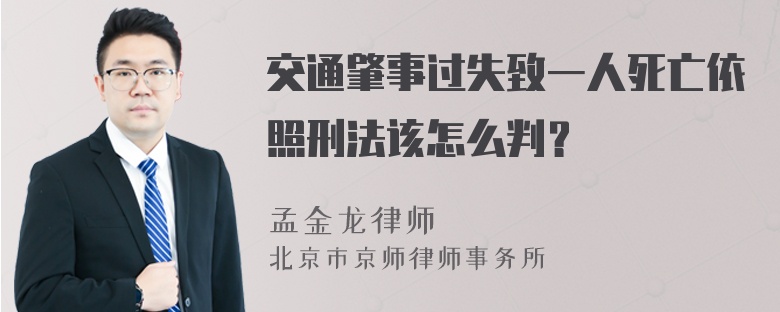 交通肇事过失致一人死亡依照刑法该怎么判？

孟金龙律师
北京市京师律师事务所